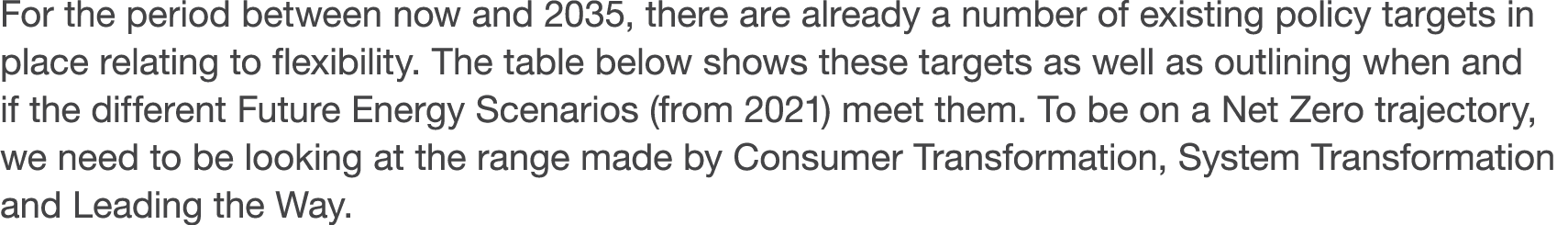 For the period between now and 2035, there are already a number of existing policy targets in place relating to flexibility. The table below shows these targets as well as outlining when and if the different Future Energy Scenarios (from 2021) meet them. To be on a Net Zero trajectory, we need to be looking at the range made by Consumer Transformation, System Transformation and Leading the Way.